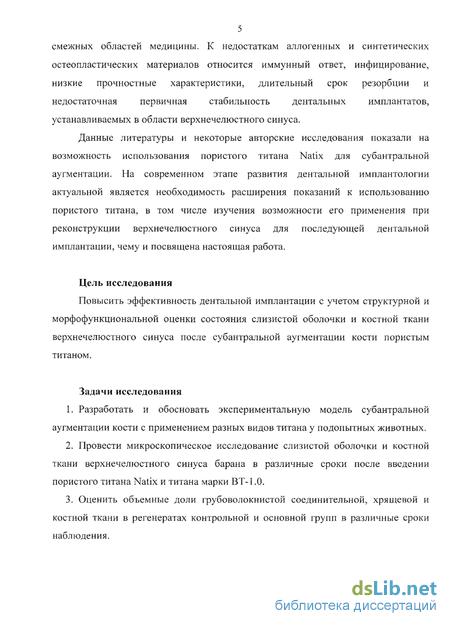 5

смежных областей медицины. К недостаткам аллогенных и синтетических остеопластических материалов относится иммунный ответ, инфицирование, низкие прочностные характеристики, длительный срок резорбции и недостаточная первичная стабильность дентальных имплантатов, устанавливаемых в области верхнечелюстного синуса.

Данные литературы и некоторые авторские исследования показали на возможность использования пористого титана Natix для субантральной аугментации. На современном этапе развития дентальной имплантологии актуальной является необходимость расширения показаний к использованию пористого титана, в том числе изучения возможности его применения при реконструкции верхнечелюстного синуса для последующей дентальной имплантации, чему и посвящена настоящая работа.

Цель исследования

Повысить эффективность дентальной имплантации с учетом структурной и морфофункциональной оценки состояния слизистой оболочки и костной ткани верхнечелюстного синуса после субантральной аугментации кости пористым титаном.

Задачи исследования

1. Разработать и обосновать экспериментальную модель субантральной аугментации кости с применением разных видов титана у подопытных животных.

2. Провести микроскопическое исследование слизистой оболочки и костной ткани верхнечелюстного синуса барана в различные сроки после введении пористого титана Natix и титана марки ВТ-1.0.

3. Оценить объемные доли грубоволокнистой соединительной, хрящевой и костной ткани в регенератах контрольной и основной групп в различные сроки наблюдения.

dsLib.net
библиотека диссертаций